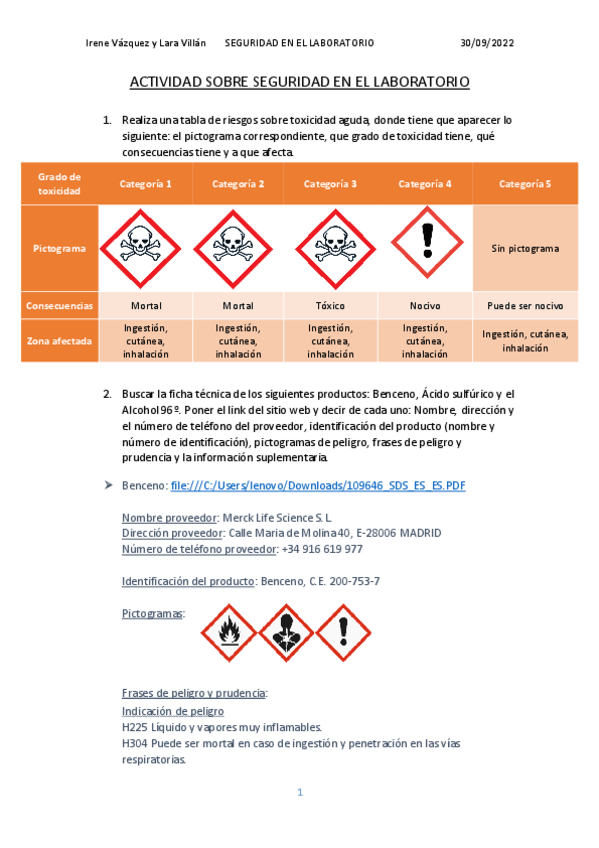 Irene Vázquez y Lara Villán SEGURIDAD EN EL LABORATORIO 30/09/2022

ACTIVIDAD SOBRE SEGURIDAD EN EL LABORATORIO

1. Realiza una tabla de riesgos sobre toxicidad aguda, donde tiene que aparecer lo siguiente: el pictograma correspondiente, que grado de toxicidad tiene, qué consecuencias tiene y a que afecta.

| Grado de toxicidad | Categoría 1 | Categoría 2 | Categoría 3 | Categoría 4 | Categoría 5 |
|---|---|---|---|---|---|
| Pictograma | | | | | Sin pictograma |
| Consecuencias | Mortal | Mortal | Tóxico | Nocivo | Puede ser nocivo |
| Zona afectada | Ingestión, cutánea, inhalación | Ingestión, cutánea, inhalación | Ingestión, cutánea, inhalación | Ingestión, cutánea, inhalación | Ingestión, cutánea, inhalación |

2. Buscar la ficha técnica de los siguientes productos: Benceno, Ácido sulfúrico y el Alcohol 96º. Poner el link del sitio web y decir de cada uno: Nombre, dirección y el número de teléfono del proveedor, identificación del producto (nombre y número de identificación), pictogramas de peligro, frases de peligro y prudencia y la información suplementaria.

➤ Benceno: file:///C:/Users/lenovo/Downloads/109646_SDS_ES_ES.PDF

Nombre proveedor: Merck Life Science S. L.
Dirección proveedor: Calle Maria de Molina 40, E-28006 MADRID
Número de teléfono proveedor: +34 916 619 977

Identificación del producto: Benceno, C.E. 200-753-7

Pictogramas:

Frases de peligro y prudencia:
Indicación de peligro
H225 Líquido y vapores muy inflamables.
H304 Puede ser mortal en caso de ingestión y penetración en las vías respiratorias.

1